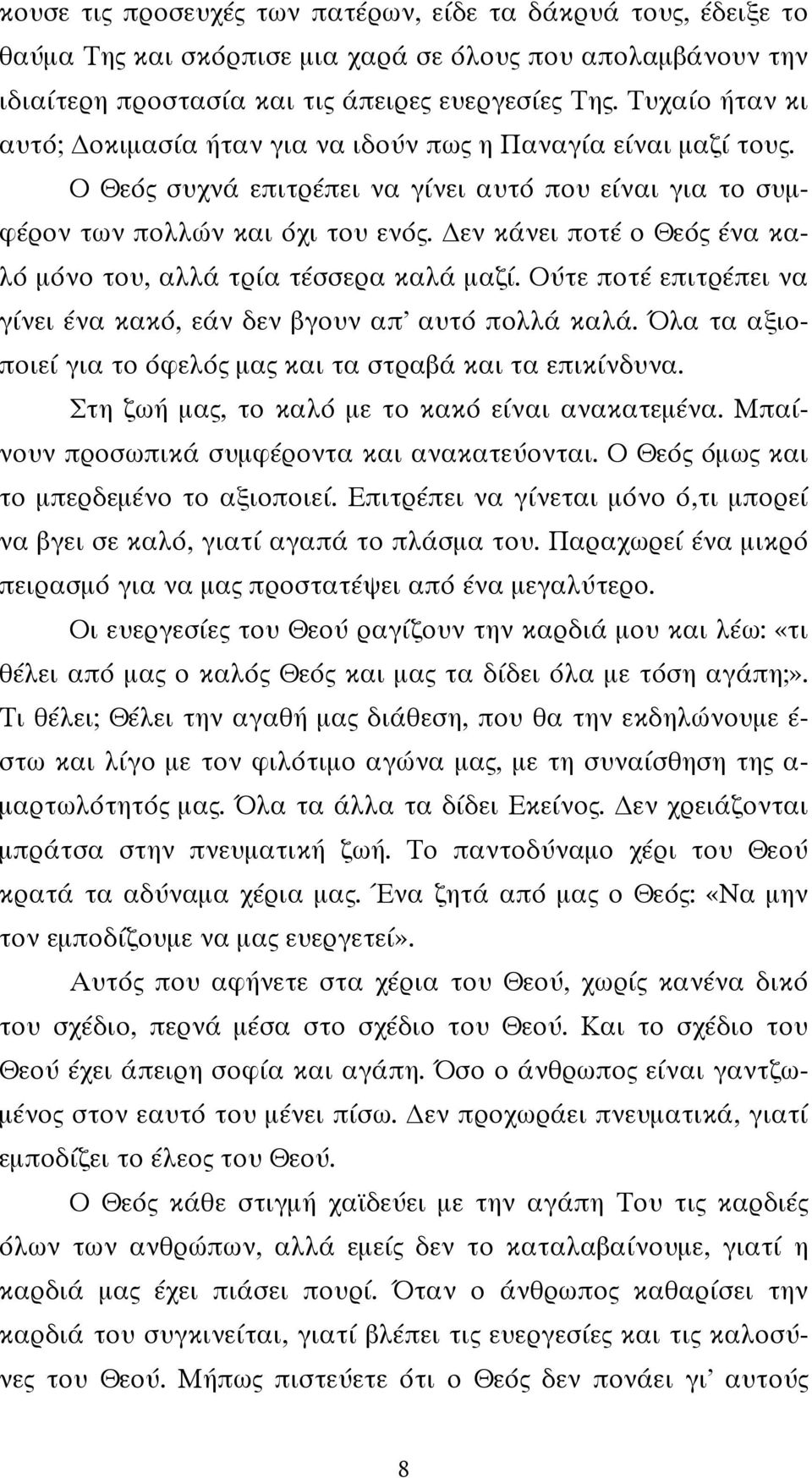 κουσε τις προσευχές των πατέρων, είδε τα δάκρυά τους, έδειξε το θαύμα Της και σκόρπισε μια χαρά σε όλους που απολαμβάνουν την ιδιαίτερη προστασία και τις άπειρες ευεργεσίες Της. Τυχαίο ήταν κι αυτό; Δοκιμασία ήταν για να ιδούν πως η Παναγία είναι μαζί τους.

Ο Θεός συχνά επιτρέπει να γίνει αυτό που είναι για το συμφέρον των πολλών και όχι του ενός. Δεν κάνει ποτέ ο Θεός ένα καλό μόνο του, αλλά τρία τέσσερα καλά μαζί. Ούτε ποτέ επιτρέπει να γίνει ένα κακό, εάν δεν βγουν απ' αυτό πολλά καλά. Όλα τα αξιοποιεί για το όφελός μας και τα στραβά και τα επικίνδυνα.

Στη ζωή μας, το καλό με το κακό είναι ανακατεμένα. Μπαίνουν προσωπικά συμφέροντα και ανακατεύονται. Ο Θεός όμως και το μπερδεμένο το αξιοποιεί. Επιτρέπει να γίνεται μόνο ό,τι μπορεί να βγει σε καλό, γιατί αγαπά το πλάσμα του. Παραχωρεί ένα μικρό πειρασμό για να μας προστατέψει από ένα μεγαλύτερο.

Οι ευεργεσίες του Θεού ραγίζουν την καρδιά μου και λέω: «τι θέλει από μας ο καλός Θεός και μας τα δίδει όλα με τόση αγάπη;». Τι θέλει; Θέλει την αγαθή μας διάθεση, που θα την εκδηλώνουμε έστω και λίγο με τον φιλότιμο αγώνα μας, με τη συναίσθηση της αμαρτωλότητός μας. Όλα τα άλλα τα δίδει Εκείνος. Δεν χρειάζονται μπράτσα στην πνευματική ζωή. Το παντοδύναμο χέρι του Θεού κρατά τα αδύναμα χέρια μας. Ένα ζητά από μας ο Θεός: «Να μην τον εμποδίζουμε να μας ευεργετεί».

Αυτός που αφήνετε στα χέρια του Θεού, χωρίς κανένα δικό του σχέδιο, περνά μέσα στο σχέδιο του Θεού. Και το σχέδιο του Θεού έχει άπειρη σοφία και αγάπη. Όσο ο άνθρωπος είναι γαντζωμένος στον εαυτό του μένει πίσω. Δεν προχωράει πνευματικά, γιατί εμποδίζει το έλεος του Θεού.

Ο Θεός κάθε στιγμή χαϊδεύει με την αγάπη Του τις καρδιές όλων των ανθρώπων, αλλά εμείς δεν το καταλαβαίνουμε, γιατί η καρδιά μας έχει πιάσει πουρί. Όταν ο άνθρωπος καθαρίσει την καρδιά του συγκινείται, γιατί βλέπει τις ευεργεσίες και τις καλοσύνες του Θεού. Μήπως πιστεύετε ότι ο Θεός δεν πονάει γι' αυτούς

8